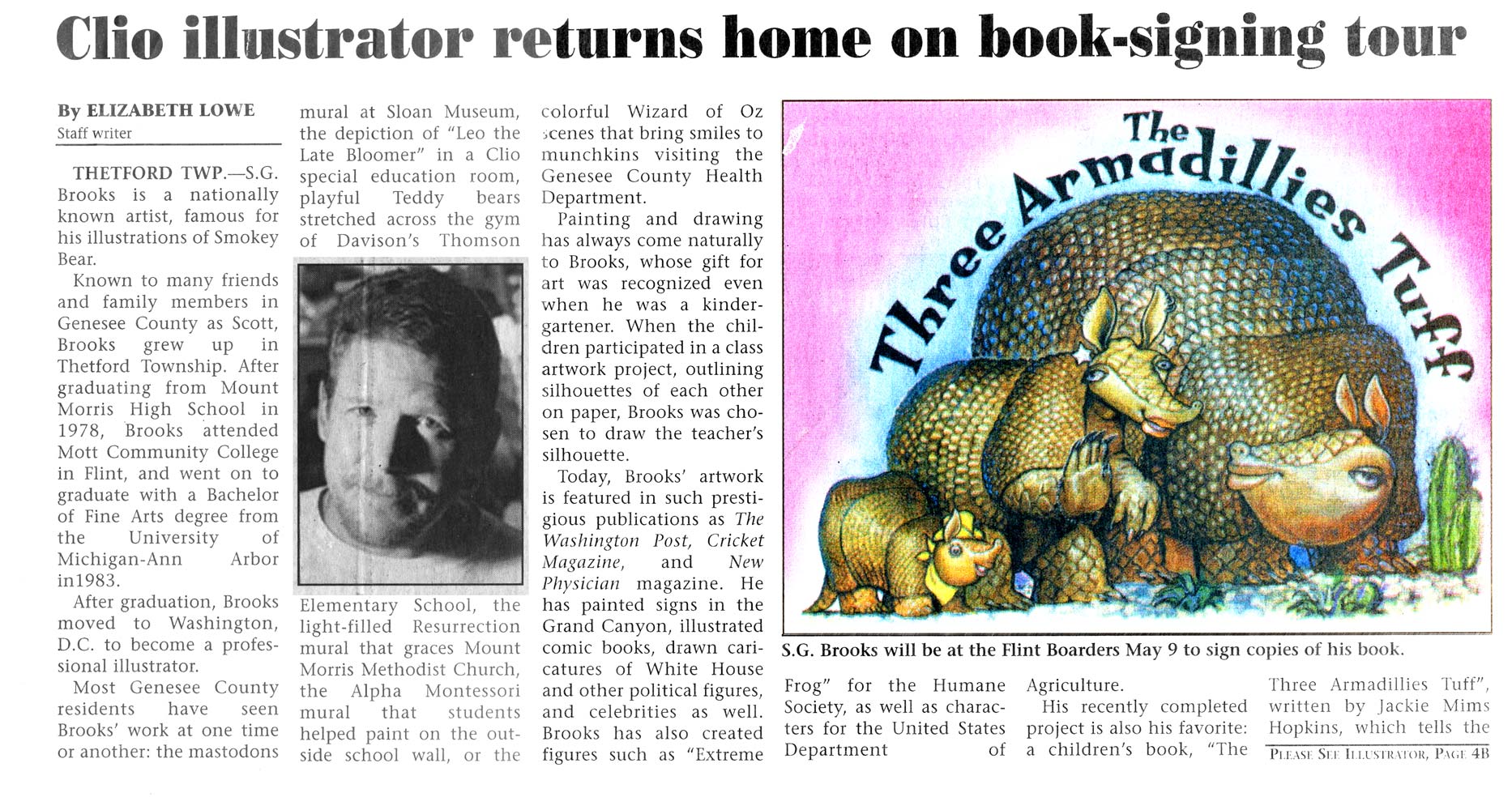 Clio illustrator returns home on book-signing tour

By ELIZABETH LOWE
Staff writer

THETFORD TWP.—S.G. Brooks is a nationally known artist, famous for his illustrations of Smokey Bear.

Known to many friends and family members in Genesee County as Scott, Brooks grew up in Thetford Township. After graduating from Mount Morris High School in 1978, Brooks attended Mott Community College in Flint, and went on to graduate with a Bachelor of Fine Arts degree from the University of Michigan-Ann Arbor in1983.

After graduation, Brooks moved to Washington, D.C. to become a professional illustrator.

Most Genesee County residents have seen Brooks' work at one time or another: the mastodons mural at Sloan Museum, the depiction of "Leo the Late Bloomer" in a Clio special education room, playful Teddy bears stretched across the gym of Davison's Thomson Elementary School, the light-filled Resurrection mural that graces Mount Morris Methodist Church, the Alpha Montessori mural that students helped paint on the outside school wall, or the colorful Wizard of Oz scenes that bring smiles to munchkins visiting the Genesee County Health Department.

Painting and drawing has always come naturally to Brooks, whose gift for art was recognized even when he was a kindergartener. When the children participated in a class artwork project, outlining silhouettes of each other on paper, Brooks was chosen to draw the teacher's silhouette.

Today, Brooks' artwork is featured in such prestigious publications as The Washington Post, Cricket Magazine, and New Physician magazine. He has painted signs in the Grand Canyon, illustrated comic books, drawn caricatures of White House and other political figures, and celebrities as well. Brooks has also created figures such as "Extreme Frog" for the Humane Society, as well as characters for the United States Department of Agriculture.

His recently completed project is also his favorite: a children's book, "The Three Armadillies Tuff", written by Jackie Mims Hopkins, which tells the

PLEASE SEE ILLUSTRATOR, PAGE 4B

The Three Armadillies Tuff

S.G. Brooks will be at the Flint Boarders May 9 to sign copies of his book.